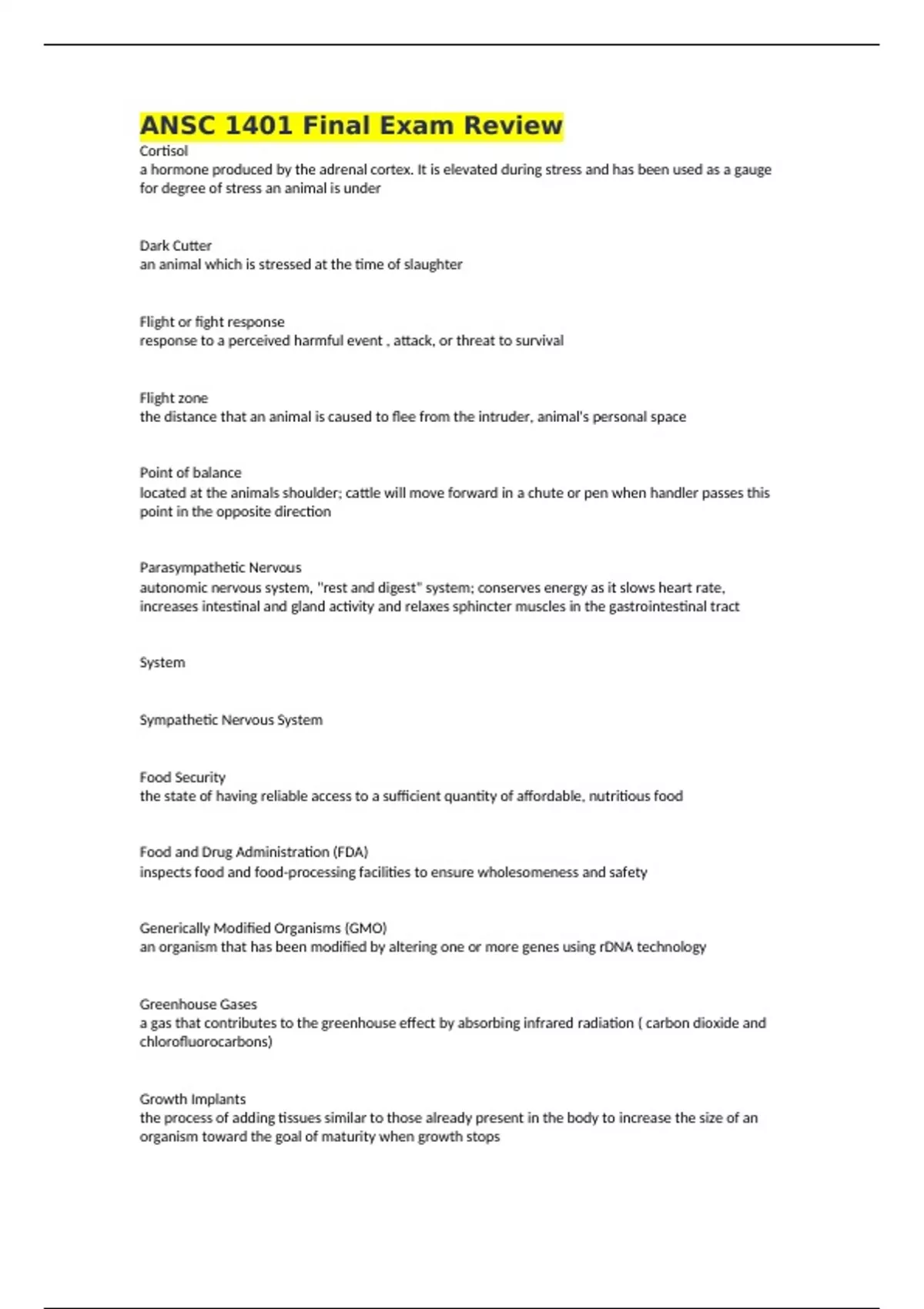 ANSC 1401 Final Exam Review
Cortisol
a hormone produced by the adrenal cortex. It is elevated during stress and has been used as a gauge for degree of stress an animal is under

Dark Cutter
an animal which is stressed at the time of slaughter

Flight or fight response
response to a perceived harmful event , attack, or threat to survival

Flight zone
the distance that an animal is caused to flee from the intruder, animal's personal space

Point of balance
located at the animals shoulder; cattle will move forward in a chute or pen when handler passes this point in the opposite direction

Parasympathetic Nervous
autonomic nervous system, "rest and digest" system; conserves energy as it slows heart rate, increases intestinal and gland activity and relaxes sphincter muscles in the gastrointestinal tract

System

Sympathetic Nervous System

Food Security
the state of having reliable access to a sufficient quantity of affordable, nutritious food

Food and Drug Administration (FDA)
inspects food and food-processing facilities to ensure wholesomeness and safety

Generically Modified Organisms (GMO)
an organism that has been modified by altering one or more genes using rDNA technology

Greenhouse Gases
a gas that contributes to the greenhouse effect by absorbing infrared radiation ( carbon dioxide and chlorofluorocarbons)

Growth Implants
the process of adding tissues similar to those already present in the body to increase the size of an organism toward the goal of maturity when growth stops